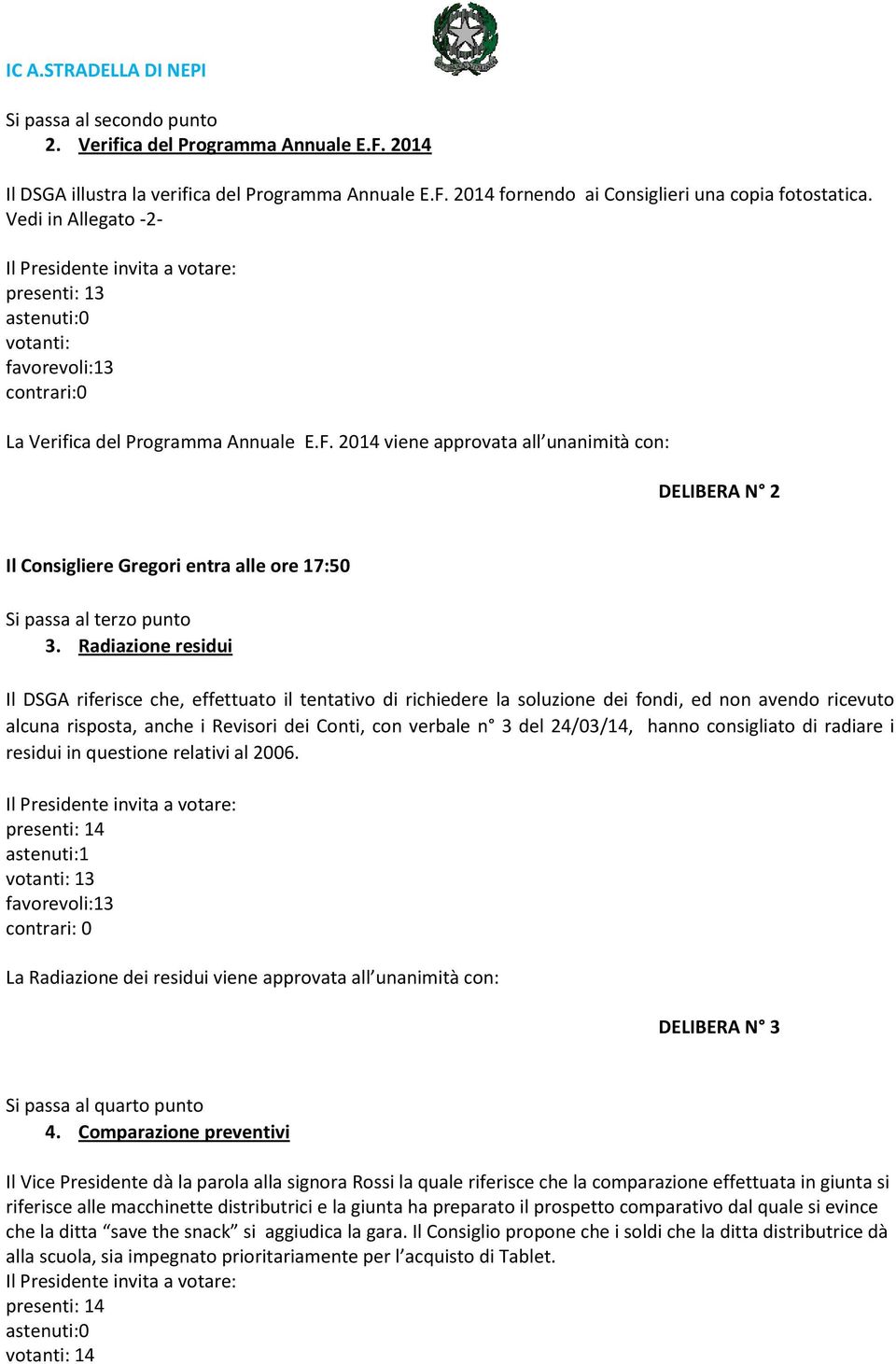 IC A.STRADELLA DI NEPI

Si passa al secondo punto
2. Verifica del Programma Annuale E.F. 2014

Il DSGA illustra la verifica del Programma Annuale E.F. 2014 fornendo ai Consiglieri una copia fotostatica. Vedi in Allegato -2-

Il Presidente invita a votare:
presenti: 13
astenuti:0
votanti:
favorevoli:13
contrari:0

La Verifica del Programma Annuale E.F. 2014 viene approvata all'unanimità con:

DELIBERA N° 2

Il Consigliere Gregori entra alle ore 17:50

Si passa al terzo punto
3. Radiazione residui

Il DSGA riferisce che, effettuato il tentativo di richiedere la soluzione dei fondi, ed non avendo ricevuto alcuna risposta, anche i Revisori dei Conti, con verbale n° 3 del 24/03/14, hanno consigliato di radiare i residui in questione relativi al 2006.

Il Presidente invita a votare:
presenti: 14
astenuti:1
votanti: 13
favorevoli:13
contrari: 0

La Radiazione dei residui viene approvata all'unanimità con:

DELIBERA N° 3

Si passa al quarto punto
4. Comparazione preventivi

Il Vice Presidente dà la parola alla signora Rossi la quale riferisce che la comparazione effettuata in giunta si riferisce alle macchinette distributrici e la giunta ha preparato il prospetto comparativo dal quale si evince che la ditta "save the snack" si aggiudica la gara. Il Consiglio propone che i soldi che la ditta distributrice dà alla scuola, sia impegnato prioritariamente per l'acquisto di Tablet.
Il Presidente invita a votare:
presenti: 14
astenuti:0
votanti: 14